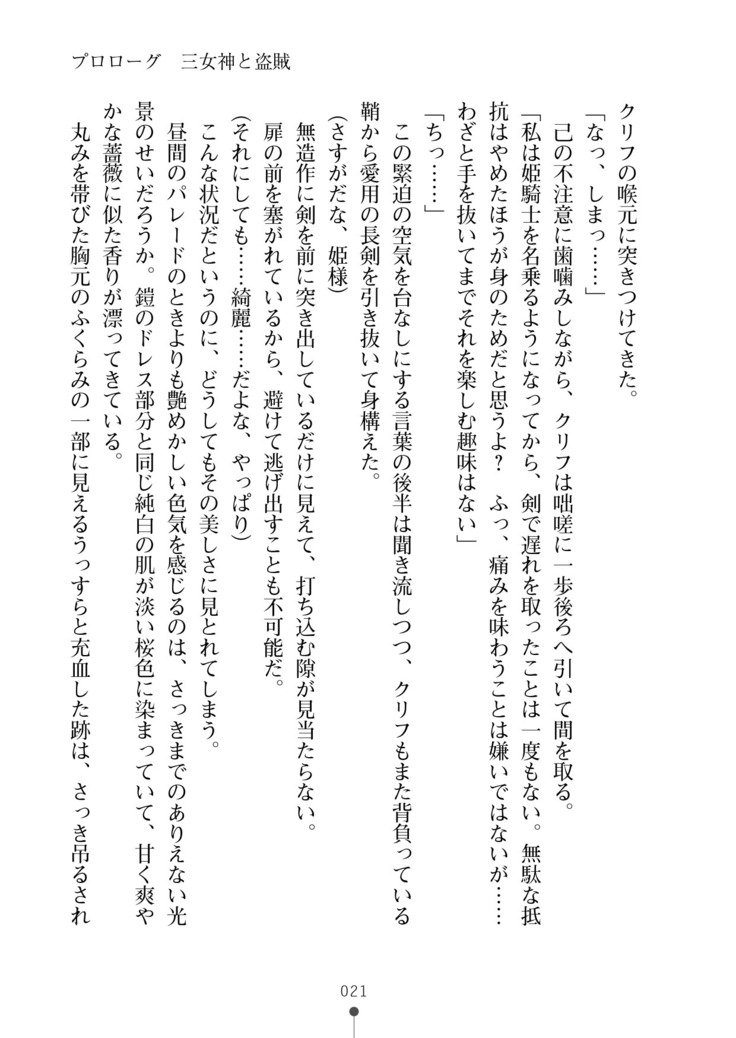 プロローグ　三女神と盗賊

クリフの喉元に突きつけてきた。

「なっ、しまっ……」

己の不注意に歯噛みしながら、クリフは咄嗟に一歩後ろへ引いて間を取る。

「私は姫騎士を名乗るようになってから、剣で遅れを取ったことは一度もない。無駄な抵抗はやめたほうが身のためだと思うよ？　ふっ、痛みを味わうことは嫌いではないが……わざと手を抜いてまでそれを楽しむ趣味はない」

「ちっ……」

この緊迫の空気を台なしにする言葉の後半は聞き流しつつ、クリフもまた背負っている鞘から愛用の長剣を引き抜いて身構えた。

（さすがだな、姫様）

無造作に剣を前に突き出しているだけに見えて、打ち込む隙が見当たらない。

扉の前を塞がれているから、避けて逃げ出すことも不可能だ。

（それにしても……綺麗……だよな、やっぱり）

こんな状況だというのに、どうしてもその美しさに見とれてしまう。

昼間のパレードのときよりも艶めかしい色気を感じるのは、さっきまでのありえない光景のせいだろうか。鎧のドレス部分と同じ純白の肌が淡い桜色に染まっていて、甘く爽やかな薔薇に似た香りが漂ってきている。

丸みを帯びた胸元のふくらみの一部に見えるうっすらと充血した跡は、さっき吊るされ

021